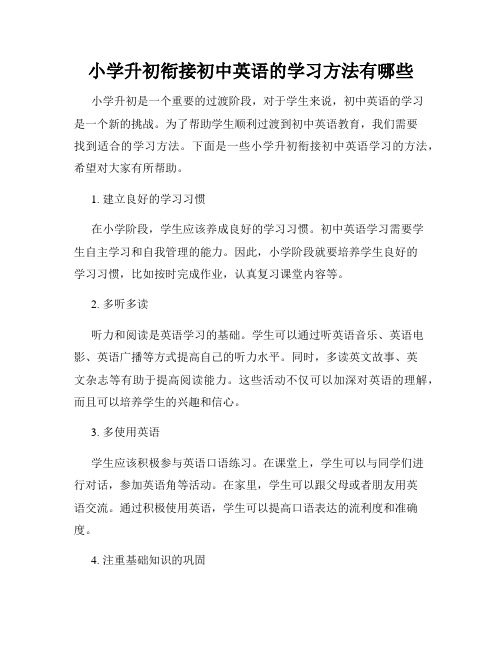 小学升初衔接初中英语的学习方法有哪些

小学升初是一个重要的过渡阶段，对于学生来说，初中英语的学习是一个新的挑战。为了帮助学生顺利过渡到初中英语教育，我们需要找到适合的学习方法。下面是一些小学升初衔接初中英语学习的方法，希望对大家有所帮助。

1. 建立良好的学习习惯

在小学阶段，学生应该养成良好的学习习惯。初中英语学习需要学生自主学习和自我管理的能力。因此，小学阶段就要培养学生良好的学习习惯，比如按时完成作业，认真复习课堂内容等。

2. 多听多读

听力和阅读是英语学习的基础。学生可以通过听英语音乐、英语电影、英语广播等方式提高自己的听力水平。同时，多读英文故事、英文杂志等有助于提高阅读能力。这些活动不仅可以加深对英语的理解，而且可以培养学生的兴趣和信心。

3. 多使用英语

学生应该积极参与英语口语练习。在课堂上，学生可以与同学们进行对话，参加英语角等活动。在家里，学生可以跟父母或者朋友用英语交流。通过积极使用英语，学生可以提高口语表达的流利度和准确度。

4. 注重基础知识的巩固